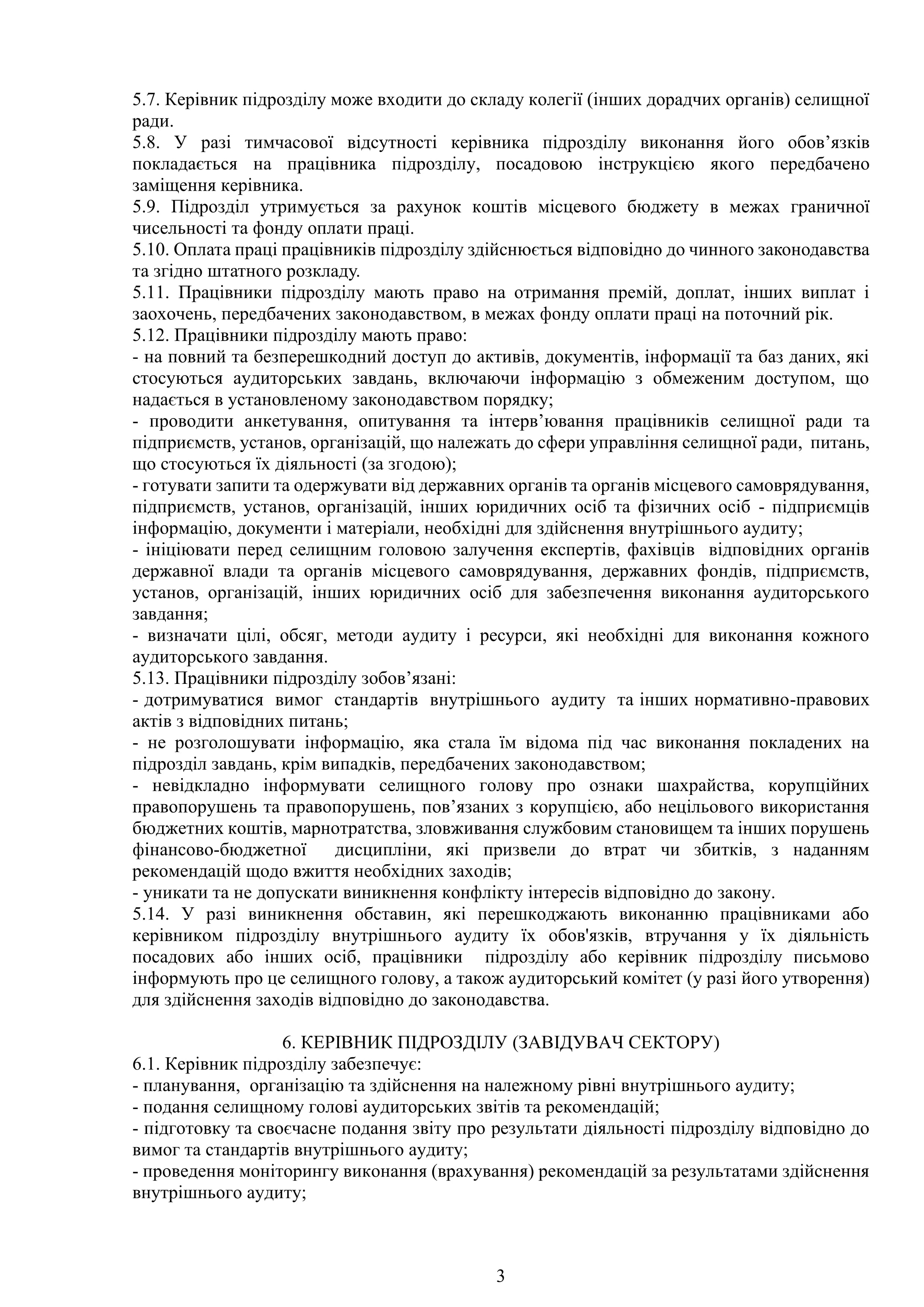 5.7. Керівник підрозділу може входити до складу колегії (інших дорадчих органів) селищної ради.
5.8. У разі тимчасової відсутності керівника підрозділу виконання його обов’язків покладається на працівника підрозділу, посадовою інструкцією якого передбачено заміщення керівника.
5.9. Підрозділ утримується за рахунок коштів місцевого бюджету в межах граничної чисельності та фонду оплати праці.
5.10. Оплата праці працівників підрозділу здійснюється відповідно до чинного законодавства та згідно штатного розкладу.
5.11. Працівники підрозділу мають право на отримання премій, доплат, інших виплат і заохочень, передбачених законодавством, в межах фонду оплати праці на поточний рік.
5.12. Працівники підрозділу мають право:
- на повний та безперешкодний доступ до активів, документів, інформації та баз даних, які стосуються аудиторських завдань, включаючи інформацію з обмеженим доступом, що надається в установленому законодавством порядку;
- проводити анкетування, опитування та інтерв’ювання працівників селищної ради та підприємств, установ, організацій, що належать до сфери управління селищної ради, питань, що стосуються їх діяльності (за згодою);
- готувати запити та одержувати від державних органів та органів місцевого самоврядування, підприємств, установ, організацій, інших юридичних осіб та фізичних осіб - підприємців інформацію, документи і матеріали, необхідні для здійснення внутрішнього аудиту;
- ініціювати перед селищним головою залучення експертів, фахівців відповідних органів державної влади та органів місцевого самоврядування, державних фондів, підприємств, установ, організацій, інших юридичних осіб для забезпечення виконання аудиторського завдання;
- визначати цілі, обсяг, методи аудиту і ресурси, які необхідні для виконання кожного аудиторського завдання.
5.13. Працівники підрозділу зобов’язані:
- дотримуватися вимог стандартів внутрішнього аудиту та інших нормативно-правових актів з відповідних питань;
- не розголошувати інформацію, яка стала їм відома під час виконання покладених на підрозділ завдань, крім випадків, передбачених законодавством;
- невідкладно інформувати селищного голову про ознаки шахрайства, корупційних правопорушень та правопорушень, пов’язаних з корупцією, або нецільового використання бюджетних коштів, марнотратства, зловживання службовим становищем та інших порушень фінансово-бюджетної дисципліни, які призвели до втрат чи збитків, з наданням рекомендацій щодо вжиття необхідних заходів;
- уникати та не допускати виникнення конфлікту інтересів відповідно до закону.
5.14. У разі виникнення обставин, які перешкоджають виконанню працівниками або керівником підрозділу внутрішнього аудиту їх обов'язків, втручання у їх діяльність посадових або інших осіб, працівники підрозділу або керівник підрозділу письмово інформують про це селищного голову, а також аудиторський комітет (у разі його утворення) для здійснення заходів відповідно до законодавства.

6. КЕРІВНИК ПІДРОЗДІЛУ (ЗАВІДУВАЧ СЕКТОРУ)
6.1. Керівник підрозділу забезпечує:
- планування, організацію та здійснення на належному рівні внутрішнього аудиту;
- подання селищному голові аудиторських звітів та рекомендацій;
- підготовку та своєчасне подання звіту про результати діяльності підрозділу відповідно до вимог та стандартів внутрішнього аудиту;
- проведення моніторингу виконання (врахування) рекомендацій за результатами здійснення внутрішнього аудиту;

3